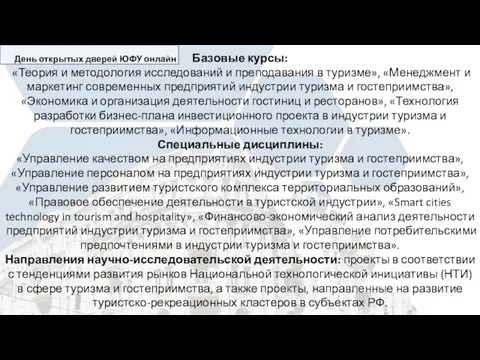 День открытых дверей ЮФУ онлайн

Базовые курсы:
«Теория и методология исследований и преподавания в туризме», «Менеджмент и маркетинг современных предприятий индустрии туризма и гостеприимства», «Экономика и организация деятельности гостиниц и ресторанов», «Технология разработки бизнес-плана инвестиционного проекта в индустрии туризма и гостеприимства», «Информационные технологии в туризме».

Специальные дисциплины:
«Управление качеством на предприятиях индустрии туризма и гостеприимства», «Управление персоналом на предприятиях индустрии туризма и гостеприимства», «Управление развитием туристского комплекса территориальных образований», «Правовое обеспечение деятельности в туристской индустрии», «Smart cities technology in tourism and hospitality», «Финансово-экономический анализ деятельности предприятий индустрии туризма и гостеприимства», «Управление потребительскими предпочтениями в индустрии туризма и гостеприимства».

Направления научно-исследовательской деятельности: проекты в соответствии с тенденциями развития рынков Национальной технологической инициативы (НТИ) в сфере туризма и гостеприимства, а также проекты, направленные на развитие туристско-рекреационных кластеров в субъектах РФ.